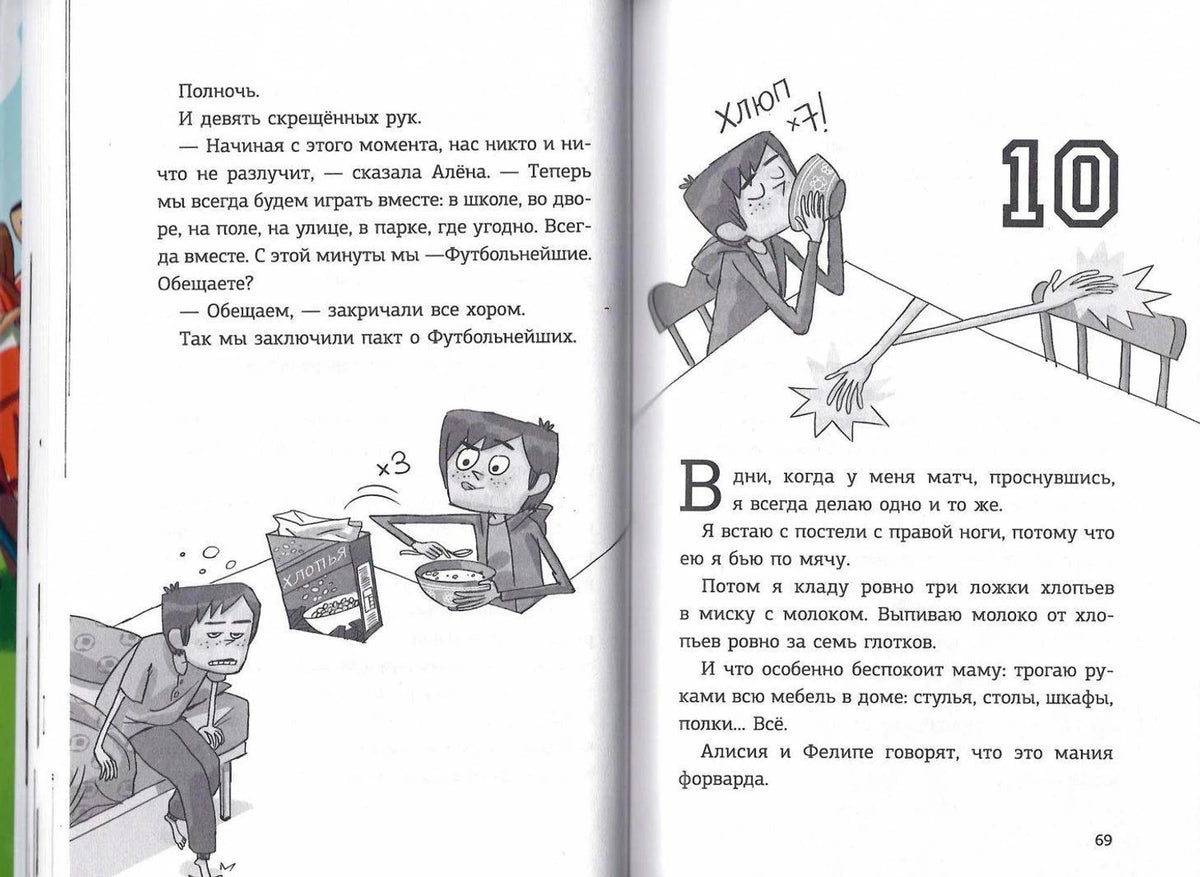 Полночь.

И девять скрещённых рук.

— Начиная с этого момента, нас никто и ничто не разлучит, — сказала Алёна. — Теперь мы всегда будем играть вместе: в школе, во дворе, на поле, на улице, в парке, где угодно. Всегда вместе. С этой минуты мы —Футбольнейшие. Обещаете?

— Обещаем, — закричали все хором.

Так мы заключили пакт о Футбольнейших.

×3

ХЛОПЬЯ

ХЛЮП ×7!

10

В дни, когда у меня матч, проснувшись, я всегда делаю одно и то же.

Я встаю с постели с правой ноги, потому что ею я бью по мячу.

Потом я кладу ровно три ложки хлопьев в миску с молоком. Выпиваю молоко от хлопьев ровно за семь глотков.

И что особенно беспокоит маму: трогаю руками всю мебель в доме: стулья, столы, шкафы, полки... Всё.

Алисия и Фелипе говорят, что это мания форварда.

69